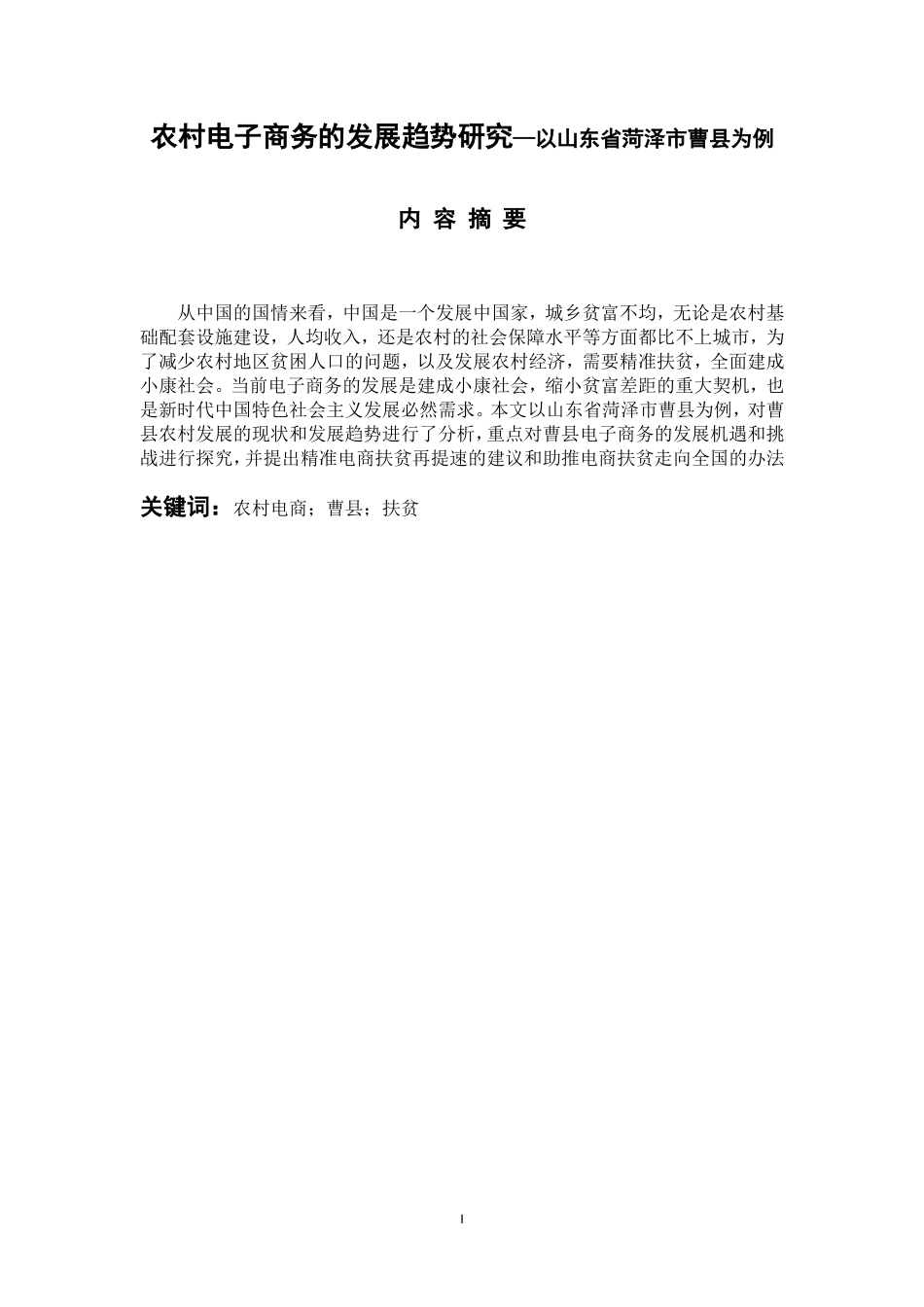 农村电子商务的发展趋势研究—以山东省菏泽市曹县为例

内 容 摘 要

从中国的国情来看，中国是一个发展中国家，城乡贫富不均，无论是农村基础配套设施建设，人均收入，还是农村的社会保障水平等方面都比不上城市，为了减少农村地区贫困人口的问题，以及发展农村经济，需要精准扶贫，全面建成小康社会。当前电子商务的发展是建成小康社会，缩小贫富差距的重大契机，也是新时代中国特色社会主义发展必然需求。本文以山东省菏泽市曹县为例，对曹县农村发展的现状和发展趋势进行了分析，重点对曹县电子商务的发展机遇和挑战进行探究，并提出精准电商扶贫再提速的建议和助推电商扶贫走向全国的办法

关键词：农村电商；曹县；扶贫

I